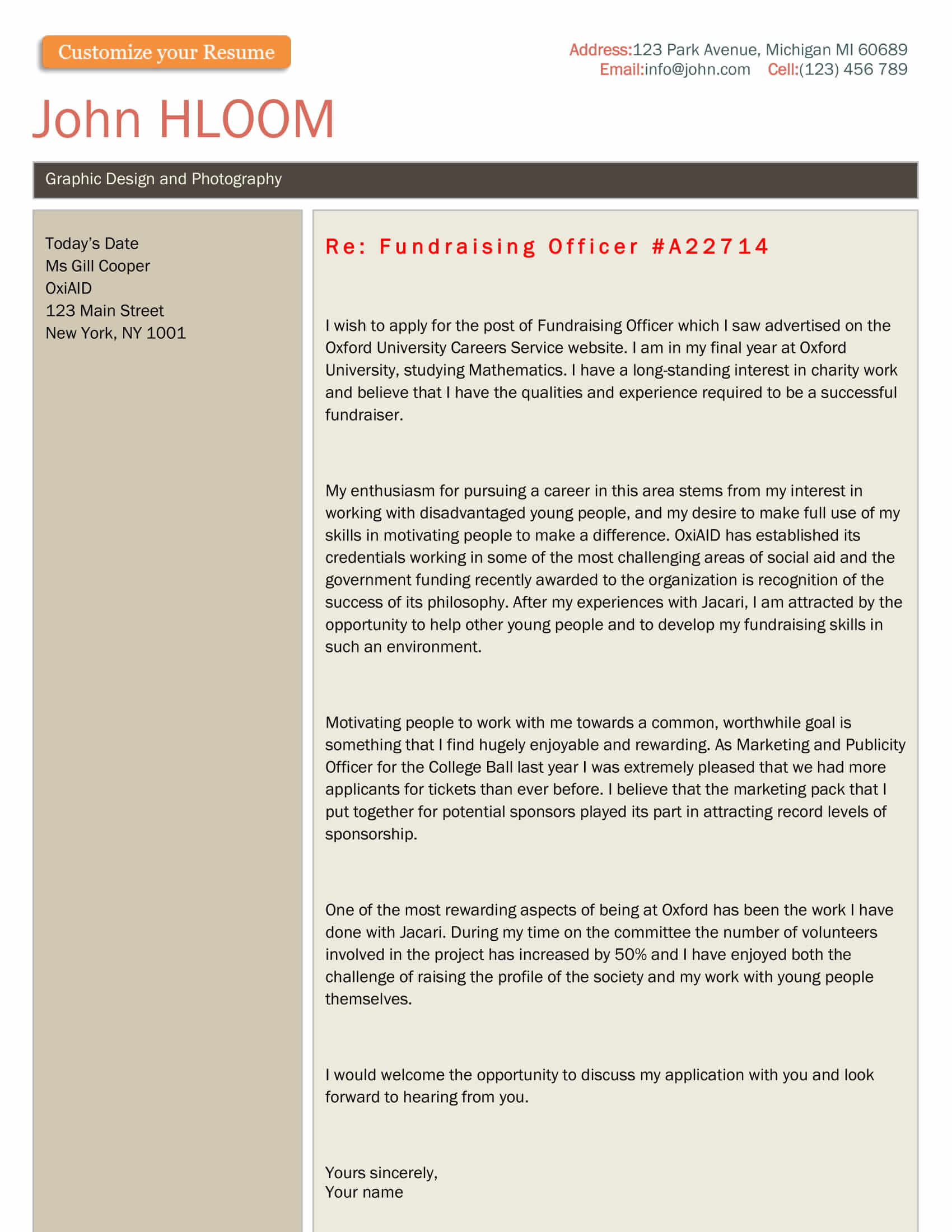 Customize your Resume

Address:123 Park Avenue, Michigan MI 60689
Email:info@john.com Cell:(123) 456 789

John HLOOM

Graphic Design and Photography

Today's Date
Ms Gill Cooper
OxiAID
123 Main Street
New York, NY 1001

Re: Fundraising Officer #A22714

I wish to apply for the post of Fundraising Officer which I saw advertised on the Oxford University Careers Service website. I am in my final year at Oxford University, studying Mathematics. I have a long-standing interest in charity work and believe that I have the qualities and experience required to be a successful fundraiser.

My enthusiasm for pursuing a career in this area stems from my interest in working with disadvantaged young people, and my desire to make full use of my skills in motivating people to make a difference. OxiAID has established its credentials working in some of the most challenging areas of social aid and the government funding recently awarded to the organization is recognition of the success of its philosophy. After my experiences with Jacari, I am attracted by the opportunity to help other young people and to develop my fundraising skills in such an environment.

Motivating people to work with me towards a common, worthwhile goal is something that I find hugely enjoyable and rewarding. As Marketing and Publicity Officer for the College Ball last year I was extremely pleased that we had more applicants for tickets than ever before. I believe that the marketing pack that I put together for potential sponsors played its part in attracting record levels of sponsorship.

One of the most rewarding aspects of being at Oxford has been the work I have done with Jacari. During my time on the committee the number of volunteers involved in the project has increased by 50% and I have enjoyed both the challenge of raising the profile of the society and my work with young people themselves.

I would welcome the opportunity to discuss my application with you and look forward to hearing from you.

Yours sincerely,
Your name